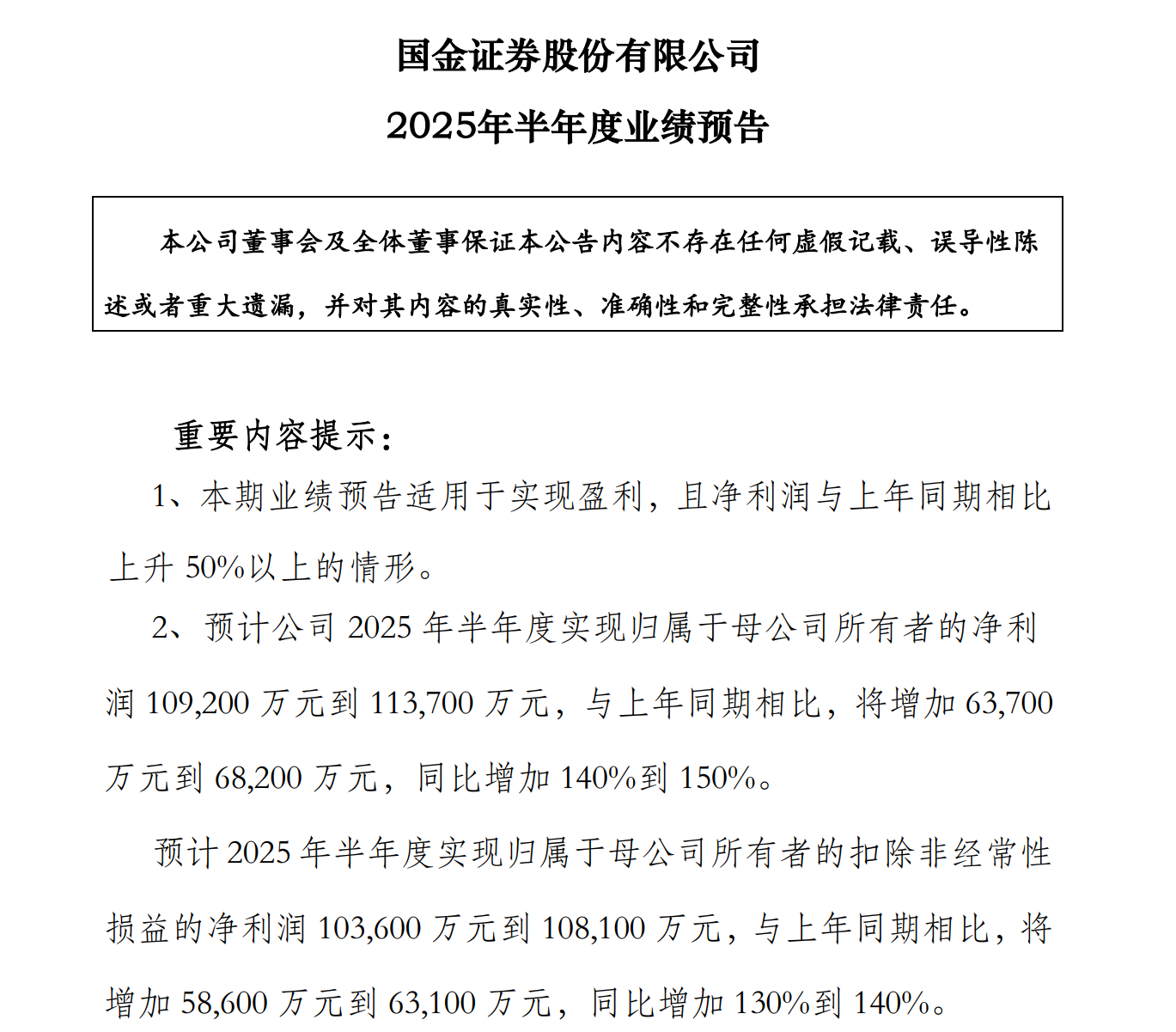 国金证券股份有限公司

2025年半年度业绩预告

本公司董事会及全体董事保证本公告内容不存在任何虚假记载、误导性陈述或者重大遗漏，并对其内容的真实性、准确性和完整性承担法律责任。

重要内容提示：

1、本期业绩预告适用于实现盈利，且净利润与上年同期相比上升 50%以上的情形。

2、预计公司 2025 年半年度实现归属于母公司所有者的净利润 109,200 万元到 113,700 万元，与上年同期相比，将增加 63,700 万元到 68,200 万元，同比增加 140%到 150%。

预计 2025 年半年度实现归属于母公司所有者的扣除非经常性损益的净利润 103,600 万元到 108,100 万元，与上年同期相比，将增加 58,600 万元到 63,100 万元，同比增加 130%到 140%。